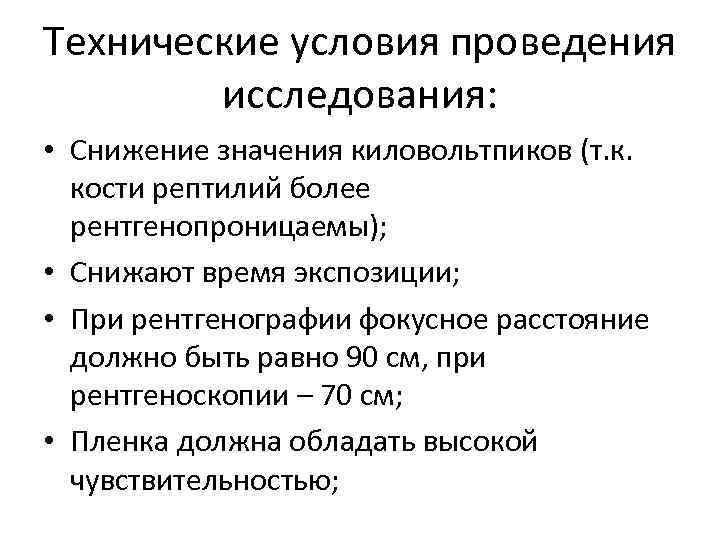 Технические условия проведения исследования:

• Снижение значения киловольтпиков (т.к. кости рептилий более рентгенопроницаемы);
• Снижают время экспозиции;
• При рентгенографии фокусное расстояние должно быть равно 90 см, при рентгеноскопии – 70 см;
• Пленка должна обладать высокой чувствительностью;